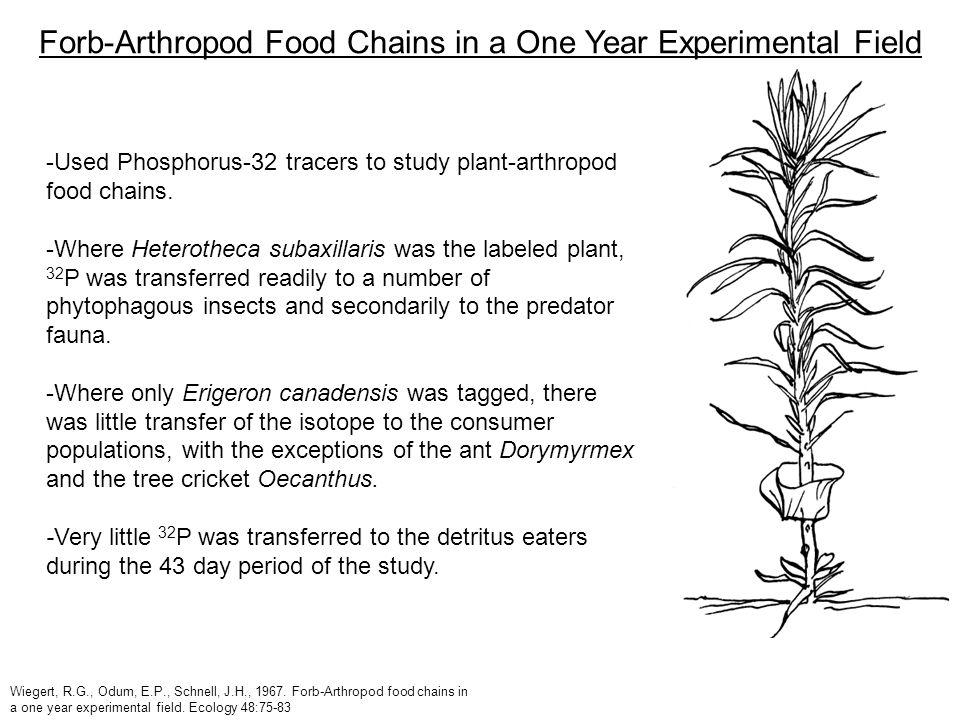 Forb-Arthropod Food Chains in a One Year Experimental Field

-Used Phosphorus-32 tracers to study plant-arthropod food chains.

-Where Heterotheca subaxillaris was the labeled plant, $^{32}$P was transferred readily to a number of phytophagous insects and secondarily to the predator fauna.

-Where only Erigeron canadensis was tagged, there was little transfer of the isotope to the consumer populations, with the exceptions of the ant Dorymyrmex and the tree cricket Oecanthus.

-Very little $^{32}$P was transferred to the detritus eaters during the 43 day period of the study.

Wiegert, R.G., Odum, E.P., Schnell, J.H., 1967. Forb-Arthropod food chains in a one year experimental field. Ecology 48:75-83